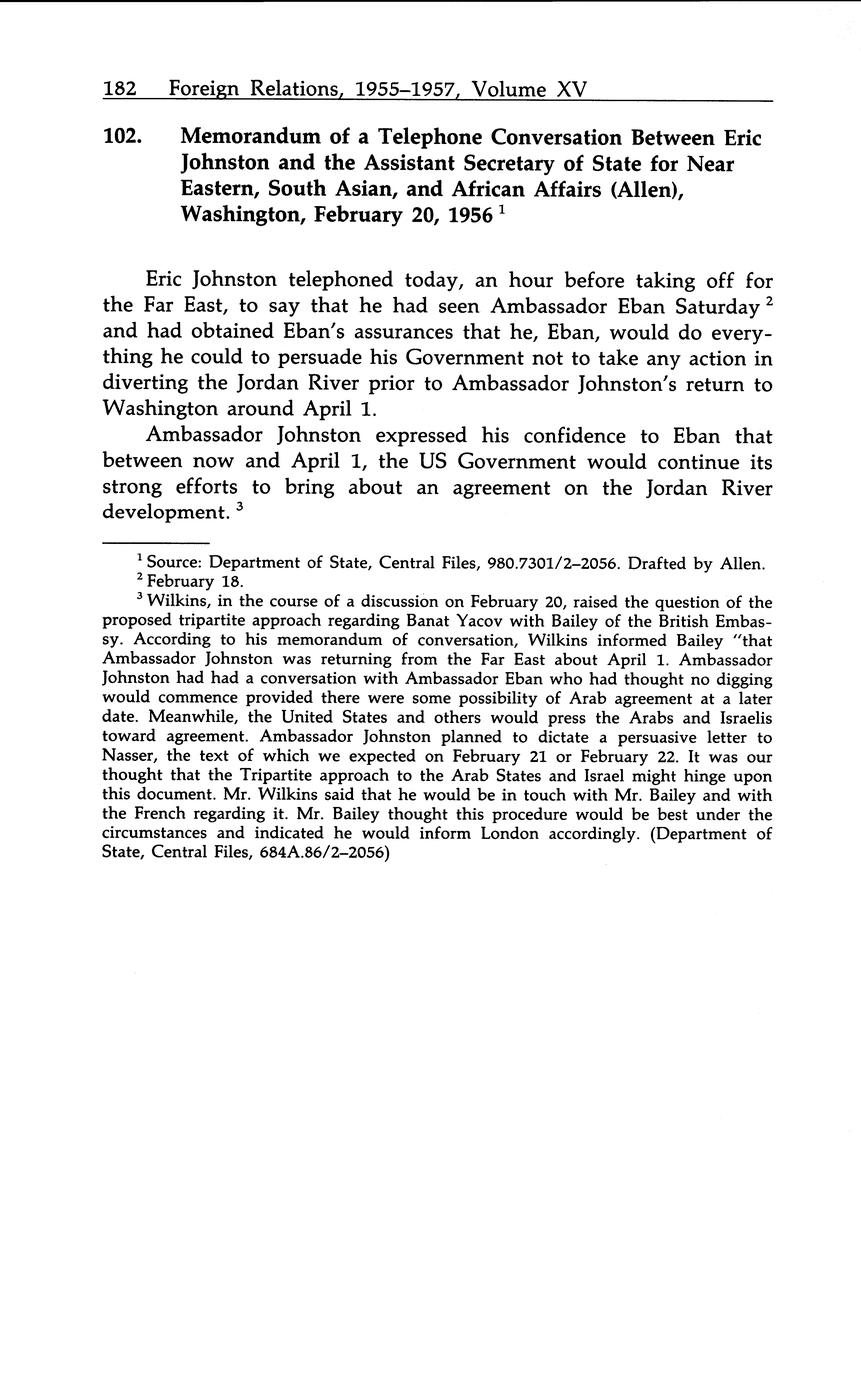 182 Foreign Relations, 1955–1957, Volume XV

102. Memorandum of a Telephone Conversation Between Eric Johnston and the Assistant Secretary of State for Near Eastern, South Asian, and African Affairs (Allen), Washington, February 20, 1956 $^1$

Eric Johnston telephoned today, an hour before taking off for the Far East, to say that he had seen Ambassador Eban Saturday $^2$ and had obtained Eban's assurances that he, Eban, would do everything he could to persuade his Government not to take any action in diverting the Jordan River prior to Ambassador Johnston's return to Washington around April 1.

Ambassador Johnston expressed his confidence to Eban that between now and April 1, the US Government would continue its strong efforts to bring about an agreement on the Jordan River development. $^3$

$^1$ Source: Department of State, Central Files, 980.7301/2–2056. Drafted by Allen.

$^2$ February 18.

$^3$ Wilkins, in the course of a discussion on February 20, raised the question of the proposed tripartite approach regarding Banat Yacov with Bailey of the British Embassy. According to his memorandum of conversation, Wilkins informed Bailey "that Ambassador Johnston was returning from the Far East about April 1. Ambassador Johnston had had a conversation with Ambassador Eban who had thought no digging would commence provided there were some possibility of Arab agreement at a later date. Meanwhile, the United States and others would press the Arabs and Israelis toward agreement. Ambassador Johnston planned to dictate a persuasive letter to Nasser, the text of which we expected on February 21 or February 22. It was our thought that the Tripartite approach to the Arab States and Israel might hinge upon this document. Mr. Wilkins said that he would be in touch with Mr. Bailey and with the French regarding it. Mr. Bailey thought this procedure would be best under the circumstances and indicated he would inform London accordingly. (Department of State, Central Files, 684A.86/2–2056)